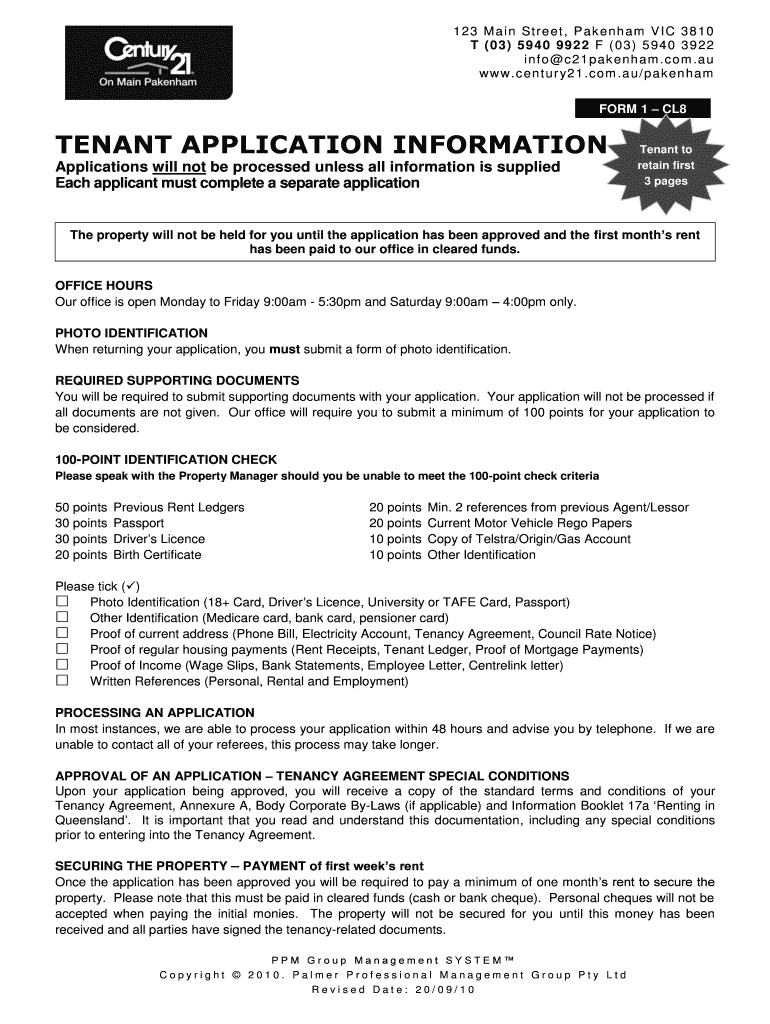 Century 21
On Main Pakenham

123 Main Street, Pakenham VIC 3810
T (03) 5940 9922 F (03) 5940 3922
info@c21pakenham.com.au
www.century21.com.au/pakenham

FORM 1 – CL8

TENANT APPLICATION INFORMATION

Tenant to retain first 3 pages

Applications will not be processed unless all information is supplied
Each applicant must complete a separate application

The property will not be held for you until the application has been approved and the first month's rent has been paid to our office in cleared funds.

OFFICE HOURS
Our office is open Monday to Friday 9:00am - 5:30pm and Saturday 9:00am – 4:00pm only.

PHOTO IDENTIFICATION
When returning your application, you must submit a form of photo identification.

REQUIRED SUPPORTING DOCUMENTS
You will be required to submit supporting documents with your application. Your application will not be processed if all documents are not given. Our office will require you to submit a minimum of 100 points for your application to be considered.

100-POINT IDENTIFICATION CHECK
Please speak with the Property Manager should you be unable to meet the 100-point check criteria

50 points Previous Rent Ledgers
30 points Passport
30 points Driver's Licence
20 points Birth Certificate

20 points Min. 2 references from previous Agent/Lessor
20 points Current Motor Vehicle Rego Papers
10 points Copy of Telstra/Origin/Gas Account
10 points Other Identification

Please tick (✓)
☐ Photo Identification (18+ Card, Driver's Licence, University or TAFE Card, Passport)
☐ Other Identification (Medicare card, bank card, pensioner card)
☐ Proof of current address (Phone Bill, Electricity Account, Tenancy Agreement, Council Rate Notice)
☐ Proof of regular housing payments (Rent Receipts, Tenant Ledger, Proof of Mortgage Payments)
☐ Proof of Income (Wage Slips, Bank Statements, Employee Letter, Centrelink letter)
☐ Written References (Personal, Rental and Employment)

PROCESSING AN APPLICATION
In most instances, we are able to process your application within 48 hours and advise you by telephone. If we are unable to contact all of your referees, this process may take longer.

APPROVAL OF AN APPLICATION – TENANCY AGREEMENT SPECIAL CONDITIONS
Upon your application being approved, you will receive a copy of the standard terms and conditions of your Tenancy Agreement, Annexure A, Body Corporate By-Laws (if applicable) and Information Booklet 17a 'Renting in Queensland'. It is important that you read and understand this documentation, including any special conditions prior to entering into the Tenancy Agreement.

SECURING THE PROPERTY – PAYMENT of first week's rent
Once the application has been approved you will be required to pay a minimum of one month's rent to secure the property. Please note that this must be paid in cleared funds (cash or bank cheque). Personal cheques will not be accepted when paying the initial monies. The property will not be secured for you until this money has been received and all parties have signed the tenancy-related documents.

PPM Group Management SYSTEM™
Copyright © 2010. Palmer Professional Management Group Pty Ltd
Revised Date: 20/09/10